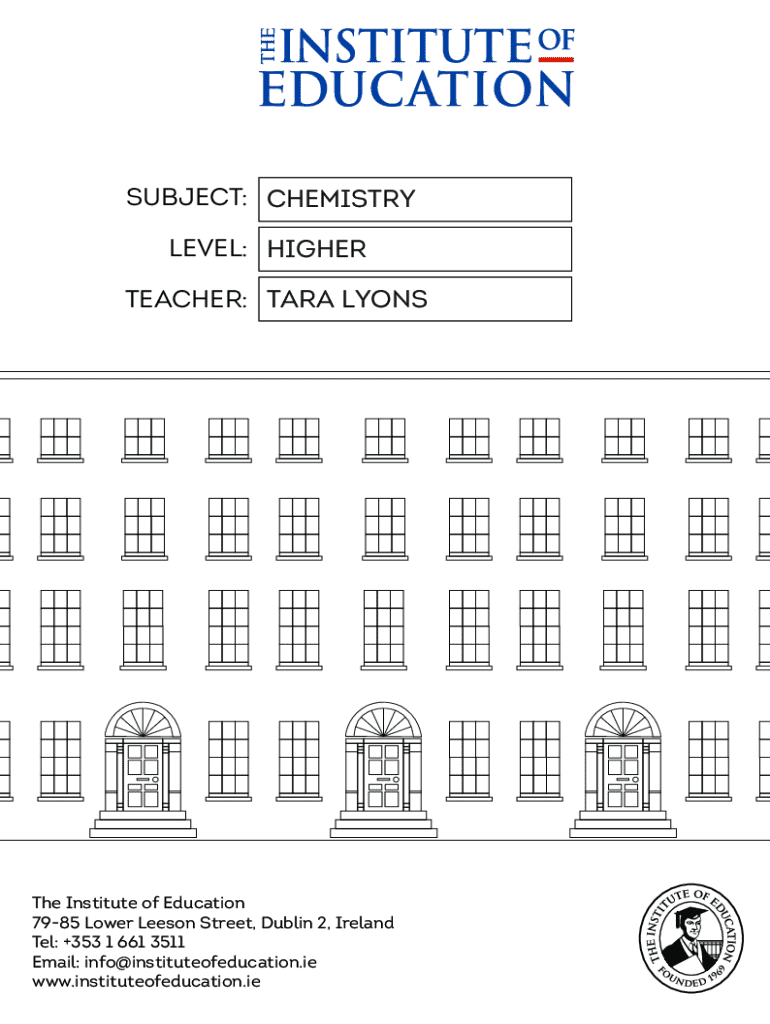 THE INSTITUTE OF EDUCATION

SUBJECT: CHEMISTRY
LEVEL: HIGHER
TEACHER: TARA LYONS

The Institute of Education
79-85 Lower Leeson Street, Dublin 2, Ireland
Tel: +353 1 661 3511
Email: info@instituteofeducation.ie
www.instituteofeducation.ie

THE INSTITUTE OF EDUCATION
FOUNDED 1969